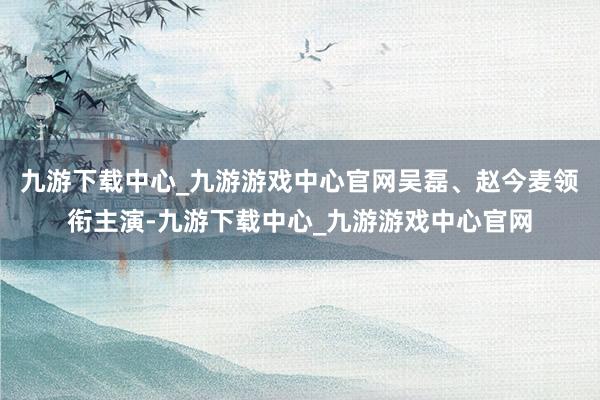 九游下载中心_九游游戏中心官网吴磊、赵今麦领衔主演-九游下载中心_九游游戏中心官网